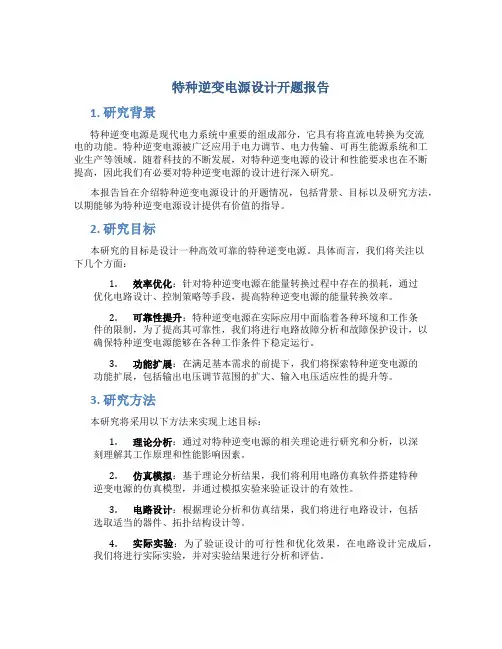 特种逆变电源设计开题报告

1. 研究背景

特种逆变电源是现代电力系统中重要的组成部分，它具有将直流电转换为交流电的功能。特种逆变电源被广泛应用于电力调节、电力传输、可再生能源系统和工业生产等领域。随着科技的不断发展，对特种逆变电源的设计和性能要求也在不断提高，因此我们有必要对特种逆变电源的设计进行深入研究。

本报告旨在介绍特种逆变电源设计的开题情况，包括背景、目标以及研究方法，以期能够为特种逆变电源设计提供有价值的指导。

2. 研究目标

本研究的目标是设计一种高效可靠的特种逆变电源。具体而言，我们将关注以下几个方面：

1. 效率优化：针对特种逆变电源在能量转换过程中存在的损耗，通过优化电路设计、控制策略等手段，提高特种逆变电源的能量转换效率。

2. 可靠性提升：特种逆变电源在实际应用中面临着各种环境和工作条件的限制，为了提高其可靠性，我们将进行电路故障分析和故障保护设计，以确保特种逆变电源能够在各种工作条件下稳定运行。

3. 功能扩展：在满足基本需求的前提下，我们将探索特种逆变电源的功能扩展，包括输出电压调节范围的扩大、输入电压适应性的提升等。

3. 研究方法

本研究将采用以下方法来实现上述目标：

1. 理论分析：通过对特种逆变电源的相关理论进行研究和分析，以深刻理解其工作原理和性能影响因素。

2. 仿真模拟：基于理论分析结果，我们将利用电路仿真软件搭建特种逆变电源的仿真模型，并通过模拟实验来验证设计的有效性。

3. 电路设计：根据理论分析和仿真结果，我们将进行电路设计，包括选取适当的器件、拓扑结构设计等。

4. 实际实验：为了验证设计的可行性和优化效果，在电路设计完成后，我们将进行实际实验，并对实验结果进行分析和评估。